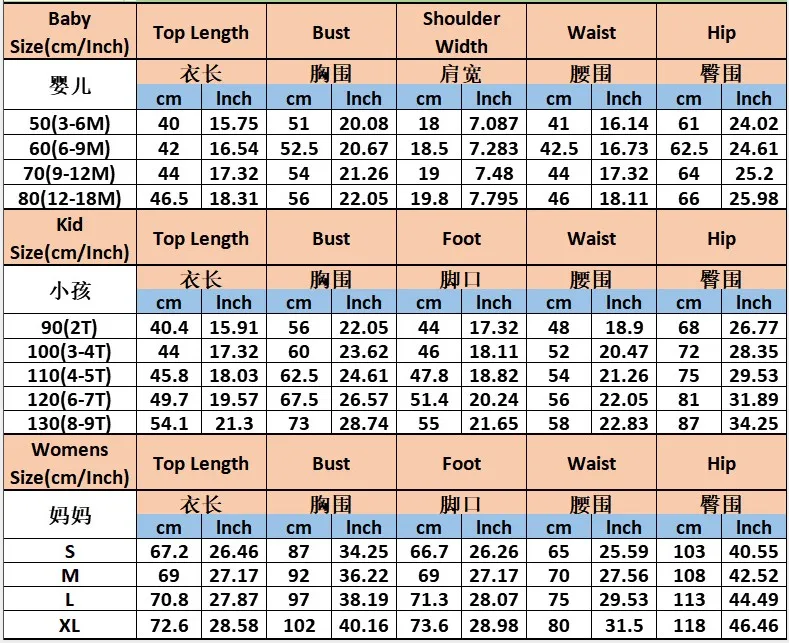 | Baby Size(cm/Inch) | Top Length | | Bust | | Shoulder Width | | Waist | | Hip | |
|---|---|---|---|---|---|---|---|---|---|---|
| 婴儿 | 衣长 | | 胸围 | | 肩宽 | | 腰围 | | 臀围 | |
| | cm | Inch | cm | Inch | cm | Inch | cm | Inch | cm | Inch |
| 50(3-6M) | 40 | 15.75 | 51 | 20.08 | 18 | 7.087 | 41 | 16.14 | 61 | 24.02 |
| 60(6-9M) | 42 | 16.54 | 52.5 | 20.67 | 18.5 | 7.283 | 42.5 | 16.73 | 62.5 | 24.61 |
| 70(9-12M) | 44 | 17.32 | 54 | 21.26 | 19 | 7.48 | 44 | 17.32 | 64 | 25.2 |
| 80(12-18M) | 46.5 | 18.31 | 56 | 22.05 | 19.8 | 7.795 | 46 | 18.11 | 66 | 25.98 |
| Kid Size(cm/Inch) | Top Length | | Bust | | Foot | | Waist | | Hip | |
| 小孩 | 衣长 | | 胸围 | | 脚口 | | 腰围 | | 臀围 | |
| | cm | Inch | cm | Inch | cm | Inch | cm | Inch | cm | Inch |
| 90(2T) | 40.4 | 15.91 | 56 | 22.05 | 44 | 17.32 | 48 | 18.9 | 68 | 26.77 |
| 100(3-4T) | 44 | 17.32 | 60 | 23.62 | 46 | 18.11 | 52 | 20.47 | 72 | 28.35 |
| 110(4-5T) | 45.8 | 18.03 | 62.5 | 24.61 | 47.8 | 18.82 | 54 | 21.26 | 75 | 29.53 |
| 120(6-7T) | 49.7 | 19.57 | 67.5 | 26.57 | 51.4 | 20.24 | 56 | 22.05 | 81 | 31.89 |
| 130(8-9T) | 54.1 | 21.3 | 73 | 28.74 | 55 | 21.65 | 58 | 22.83 | 87 | 34.25 |
| Womens Size(cm/Inch) | Top Length | | Bust | | Foot | | Waist | | Hip | |
| 妈妈 | 衣长 | | 胸围 | | 脚口 | | 腰围 | | 臀围 | |
| | cm | Inch | cm | Inch | cm | Inch | cm | Inch | cm | Inch |
| S | 67.2 | 26.46 | 87 | 34.25 | 66.7 | 26.26 | 65 | 25.59 | 103 | 40.55 |
| M | 69 | 27.17 | 92 | 36.22 | 69 | 27.17 | 70 | 27.56 | 108 | 42.52 |
| L | 70.8 | 27.87 | 97 | 38.19 | 71.3 | 28.07 | 75 | 29.53 | 113 | 44.49 |
| XL | 72.6 | 28.58 | 102 | 40.16 | 73.6 | 28.98 | 80 | 31.5 | 118 | 46.46 |